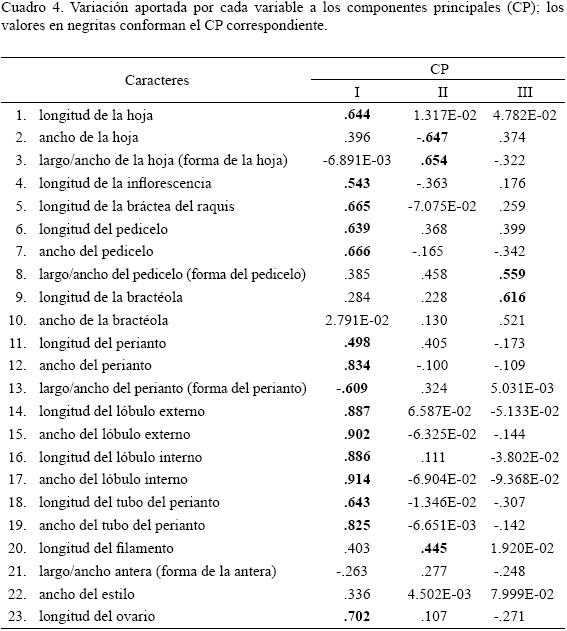 Cuadro 4. Variación aportada por cada variable a los componentes principales (CP); los valores en negritas conforman el CP correspondiente.

| Caracteres | CP I | CP II | CP III |
|---|---|---|---|
| 1. longitud de la hoja | **.644** | 1.317E-02 | 4.782E-02 |
| 2. ancho de la hoja | .396 | **-.647** | .374 |
| 3. largo/ancho de la hoja (forma de la hoja) | -6.891E-03 | **.654** | -.322 |
| 4. longitud de la inflorescencia | **.543** | -.363 | .176 |
| 5. longitud de la bráctea del raquis | **.665** | -7.075E-02 | .259 |
| 6. longitud del pedicelo | **.639** | .368 | .399 |
| 7. ancho del pedicelo | **.666** | -.165 | -.342 |
| 8. largo/ancho del pedicelo (forma del pedicelo) | .385 | .458 | **.559** |
| 9. longitud de la bractéola | .284 | .228 | **.616** |
| 10. ancho de la bractéola | 2.791E-02 | .130 | .521 |
| 11. longitud del perianto | **.498** | .405 | -.173 |
| 12. ancho del perianto | **.834** | -.100 | -.109 |
| 13. largo/ancho del perianto (forma del perianto) | **-.609** | .324 | 5.031E-03 |
| 14. longitud del lóbulo externo | **.887** | 6.587E-02 | -5.133E-02 |
| 15. ancho del lóbulo externo | **.902** | -6.325E-02 | -.144 |
| 16. longitud del lóbulo interno | **.886** | .111 | -3.802E-02 |
| 17. ancho del lóbulo interno | **.914** | -6.904E-02 | -9.368E-02 |
| 18. longitud del tubo del perianto | **.643** | -1.346E-02 | -.307 |
| 19. ancho del tubo del perianto | **.825** | -6.651E-03 | -.142 |
| 20. longitud del filamento | .403 | **.445** | 1.920E-02 |
| 21. largo/ancho antera (forma de la antera) | -.263 | .277 | -.248 |
| 22. ancho del estilo | .336 | 4.502E-03 | 7.999E-02 |
| 23. longitud del ovario | **.702** | .107 | -.271 |